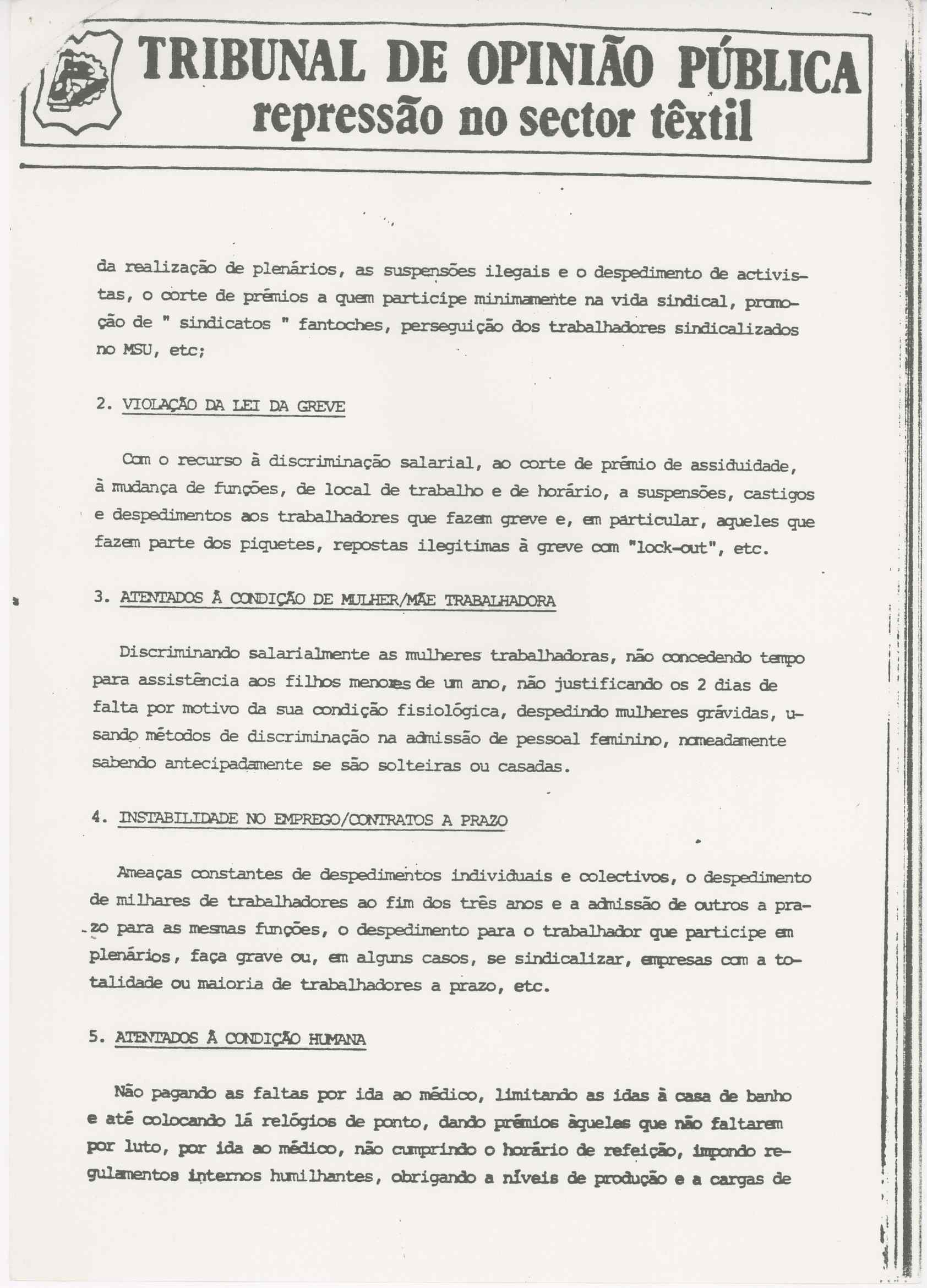 TRIBUNAL DE OPINIÃO PÚBLICA
repressão no sector têxtil

da realização de plenários, as suspensões ilegais e o despedimento de activistas, o corte de prémios a quem participe minimamente na vida sindical, promoção de " sindicatos " fantoches, perseguição dos trabalhadores sindicalizados no MSU, etc;

2. VIOLAÇÃO DA LEI DA GREVE

Com o recurso à discriminação salarial, ao corte de prémio de assiduidade, à mudança de funções, de local de trabalho e de horário, a suspensões, castigos e despedimentos aos trabalhadores que fazem greve e, em particular, aqueles que fazem parte dos piquetes, repostas ilegitimas à greve com "lock-out", etc.

3. ATENTADOS À CONDIÇÃO DE MULHER/MÃE TRABALHADORA

Discriminando salarialmente as mulheres trabalhadoras, não concedendo tempo para assistência aos filhos menores de um ano, não justificando os 2 dias de falta por motivo da sua condição fisiológica, despedindo mulheres grávidas, usando métodos de discriminação na admissão de pessoal feminino, nomeadamente sabendo antecipadamente se são solteiras ou casadas.

4. INSTABILIDADE NO EMPREGO/CONTRATOS A PRAZO

Ameaças constantes de despedimentos individuais e colectivos, o despedimento de milhares de trabalhadores ao fim dos três anos e a admissão de outros a prazo para as mesmas funções, o despedimento para o trabalhador que participe em plenários, faça grave ou, em alguns casos, se sindicalizar, empresas com a totalidade ou maioria de trabalhadores a prazo, etc.

5. ATENTADOS À CONDIÇÃO HUMANA

Não pagando as faltas por ida ao médico, limitando as idas à casa de banho e até colocando lá relógios de ponto, dando prémios àqueles que não faltarem por luto, por ida ao médico, não cumprindo o horário de refeição, impondo regulamentos internos humilhantes, obrigando a níveis de produção e a cargas de